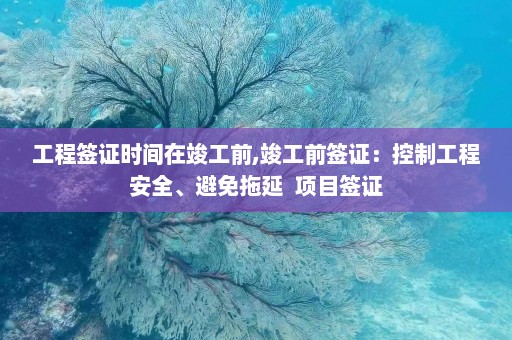 工程签证时间在竣工前,竣工前签证：控制工程安全、避免拖延  项目签证